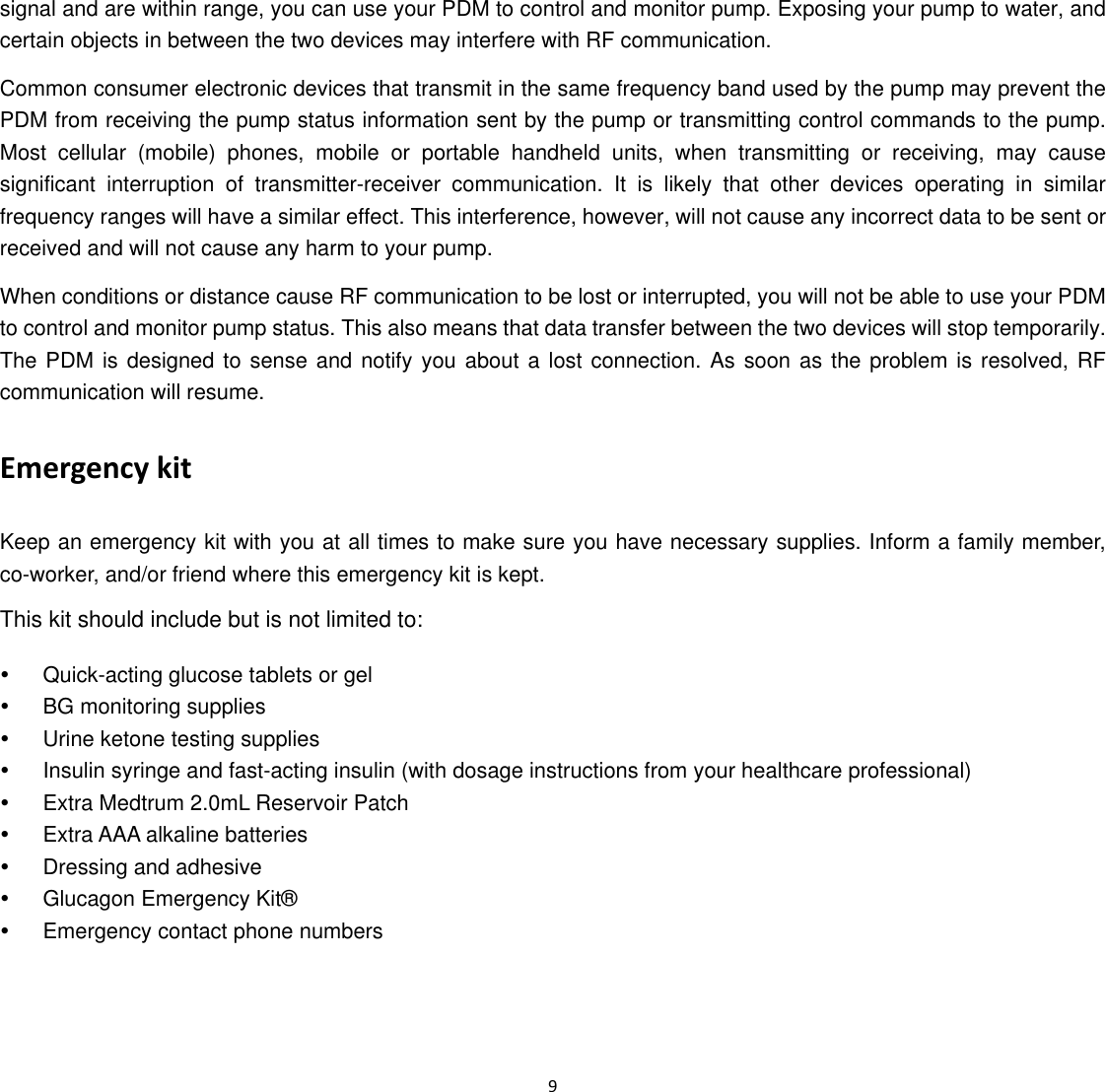 signal and are within range, you can use your PDM to control and monitor pump. Exposing your pump to water, and certain objects in between the two devices may interfere with RF communication.

Common consumer electronic devices that transmit in the same frequency band used by the pump may prevent the PDM from receiving the pump status information sent by the pump or transmitting control commands to the pump. Most cellular (mobile) phones, mobile or portable handheld units, when transmitting or receiving, may cause significant interruption of transmitter-receiver communication. It is likely that other devices operating in similar frequency ranges will have a similar effect. This interference, however, will not cause any incorrect data to be sent or received and will not cause any harm to your pump.

When conditions or distance cause RF communication to be lost or interrupted, you will not be able to use your PDM to control and monitor pump status. This also means that data transfer between the two devices will stop temporarily. The PDM is designed to sense and notify you about a lost connection. As soon as the problem is resolved, RF communication will resume.

Emergency kit

Keep an emergency kit with you at all times to make sure you have necessary supplies. Inform a family member, co-worker, and/or friend where this emergency kit is kept.

This kit should include but is not limited to:

• Quick-acting glucose tablets or gel
• BG monitoring supplies
• Urine ketone testing supplies
• Insulin syringe and fast-acting insulin (with dosage instructions from your healthcare professional)
• Extra Medtrum 2.0mL Reservoir Patch
• Extra AAA alkaline batteries
• Dressing and adhesive
• Glucagon Emergency Kit®
• Emergency contact phone numbers

9